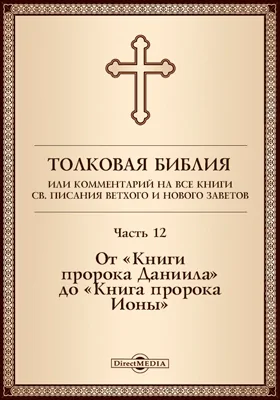 ТОЛКОВАЯ БИБЛИЯ
ИЛИ КОММЕНТАРИЙ НА ВСЕ КНИГИ
СВ. ПИСАНИЯ ВЕТХОГО И НОВОГО ЗАВЕТОВ

Часть 12

От «Книги пророка Даниила» до «Книга пророка Ионы»

DirectMEDIA